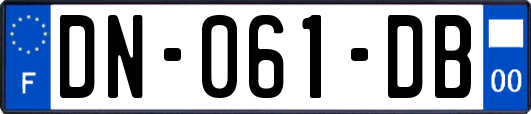 F

DN-061-DB

00